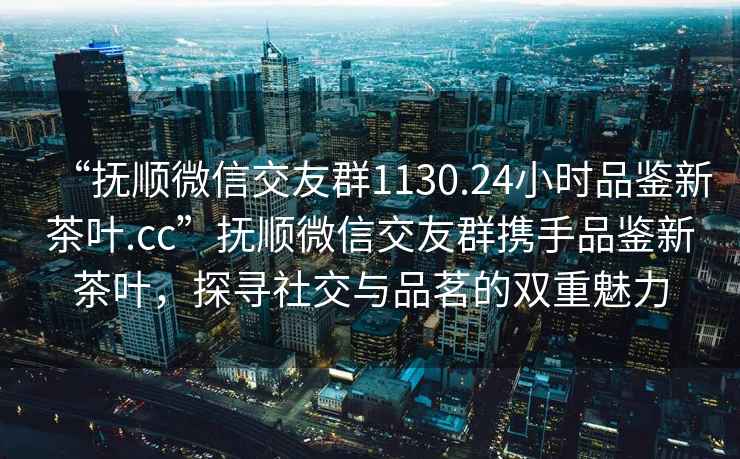 “抚顺微信交友群1130.24小时品鉴新茶叶.cc”抚顺微信交友群携手品鉴新茶叶，探寻社交与品茗的双重魅力